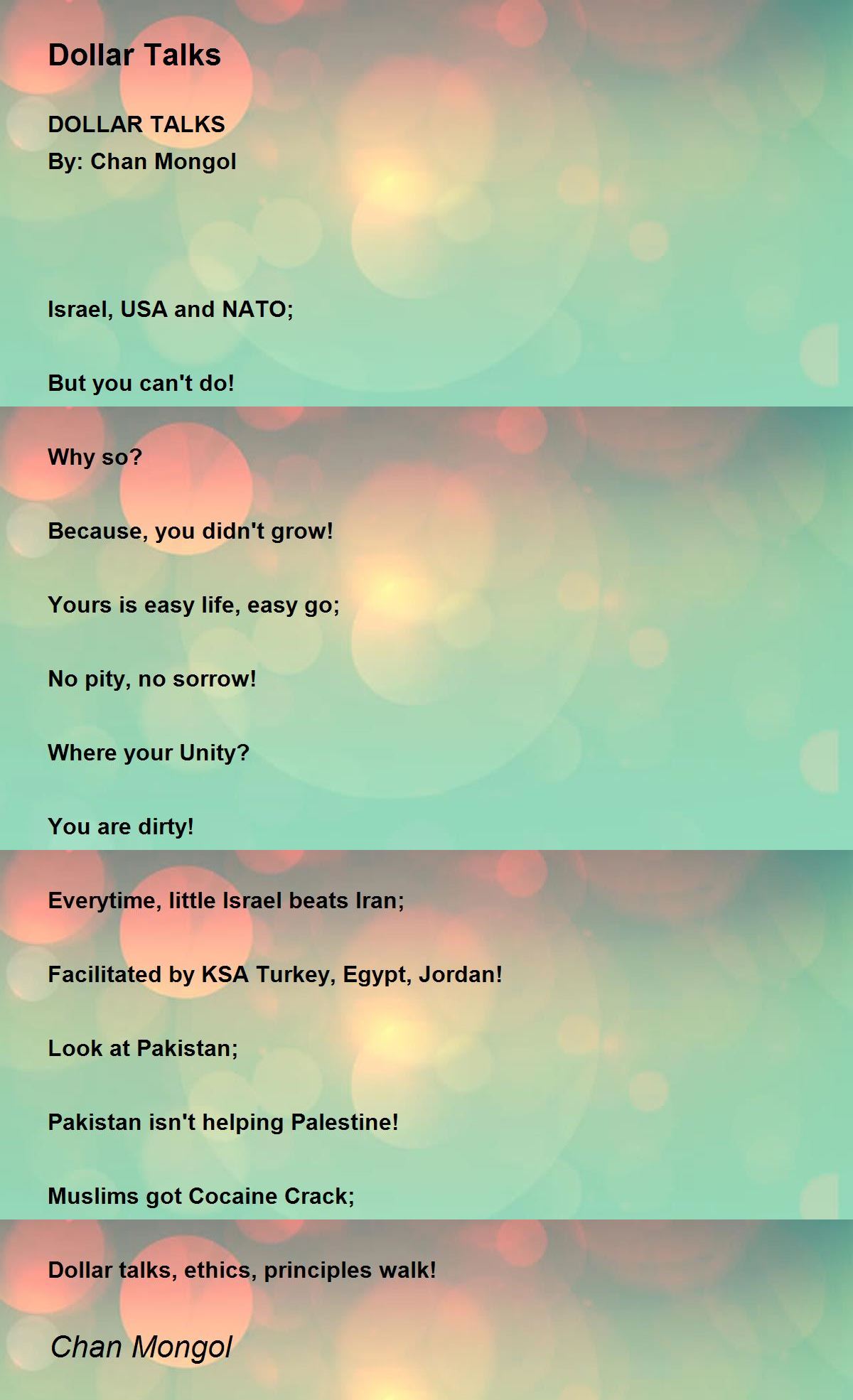 Dollar Talks

DOLLAR TALKS
By: Chan Mongol

Israel, USA and NATO;

But you can't do!

Why so?

Because, you didn't grow!

Yours is easy life, easy go;

No pity, no sorrow!

Where your Unity?

You are dirty!

Everytime, little Israel beats Iran;

Facilitated by KSA Turkey, Egypt, Jordan!

Look at Pakistan;

Pakistan isn't helping Palestine!

Muslims got Cocaine Crack;

Dollar talks, ethics, principles walk!

Chan Mongol